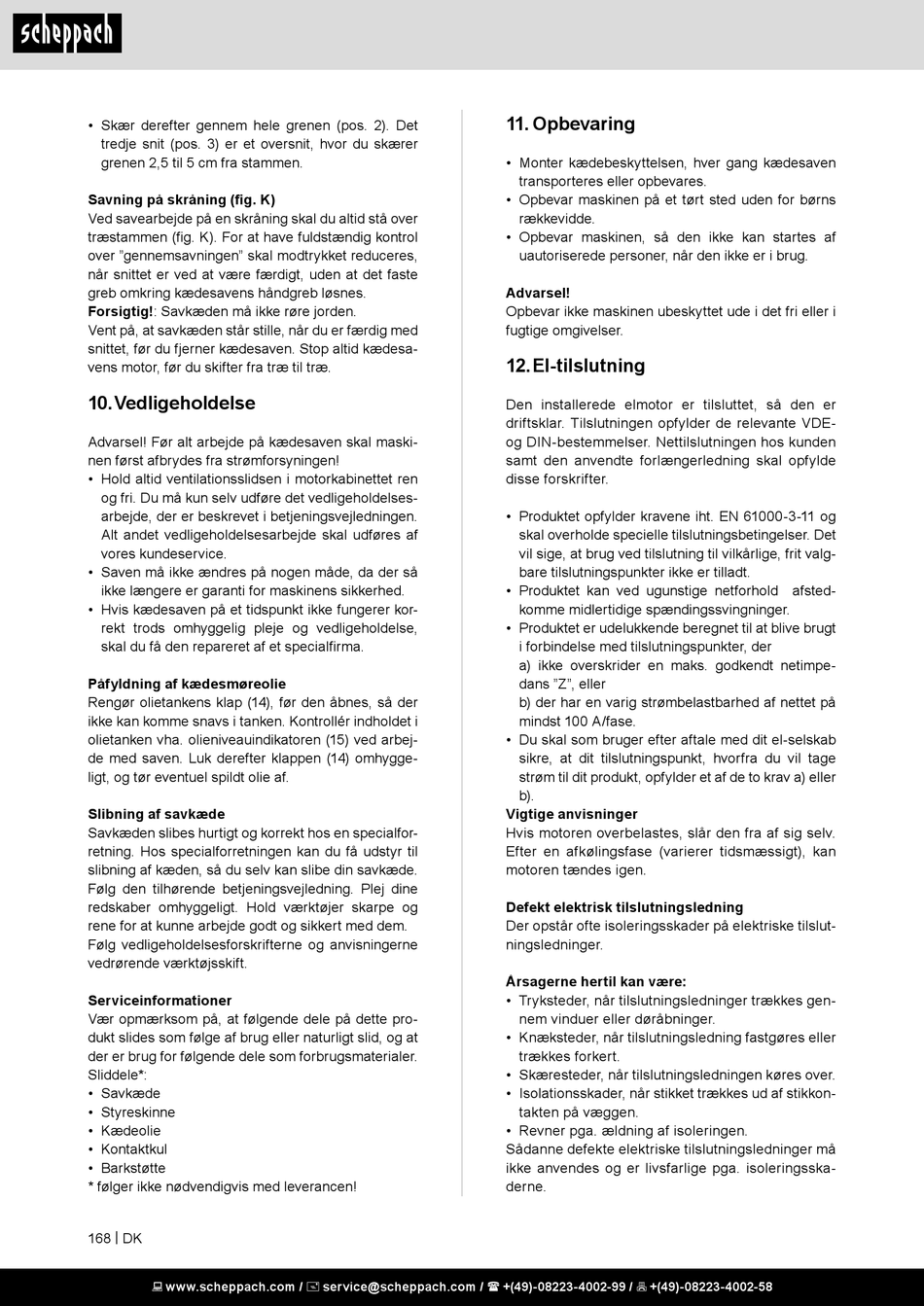 scheppach

• Skær derefter gennem hele grenen (pos. 2). Det tredje snit (pos. 3) er et oversnit, hvor du skærer grenen 2,5 til 5 cm fra stammen.

Savning på skråning (fig. K)
Ved savearbejde på en skråning skal du altid stå over træstammen (fig. K). For at have fuldstændig kontrol over "gennemsavningen" skal modtrykket reduceres, når snittet er ved at være færdigt, uden at det faste greb omkring kædesavens håndgreb løsnes.
Forsigtig!: Savkæden må ikke røre jorden.
Vent på, at savkæden står stille, når du er færdig med snittet, før du fjerner kædesaven. Stop altid kædesavens motor, før du skifter fra træ til træ.

10. Vedligeholdelse

Advarsel! Før alt arbejde på kædesaven skal maskinen først afbrydes fra strømforsyningen!
• Hold altid ventilationsslidsen i motorkabinettet ren og fri. Du må kun selv udføre det vedligeholdelsesarbejde, der er beskrevet i betjeningsvejledningen. Alt andet vedligeholdelsesarbejde skal udføres af vores kundeservice.
• Saven må ikke ændres på nogen måde, da der så ikke længere er garanti for maskinens sikkerhed.
• Hvis kædesaven på et tidspunkt ikke fungerer korrekt trods omhyggelig pleje og vedligeholdelse, skal du få den repareret af et specialfirma.

Påfyldning af kædesmøreolie
Rengør olietankens klap (14), før den åbnes, så der ikke kan komme snavs i tanken. Kontrollér indholdet i olietanken vha. olieniveauindikatoren (15) ved arbejde med saven. Luk derefter klappen (14) omhyggeligt, og tør eventuel spildt olie af.

Slibning af savkæde
Savkæden slibes hurtigt og korrekt hos en specialforretning. Hos specialforretningen kan du få udstyr til slibning af kæden, så du selv kan slibe din savkæde. Følg den tilhørende betjeningsvejledning. Plej dine redskaber omhyggeligt. Hold værktøjer skarpe og rene for at kunne arbejde godt og sikkert med dem. Følg vedligeholdelsesforskrifterne og anvisningerne vedrørende værktøjsskift.

Serviceinformationer
Vær opmærksom på, at følgende dele på dette produkt slides som følge af brug eller naturligt slid, og at der er brug for følgende dele som forbrugsmaterialer.
Sliddele*:
• Savkæde
• Styreskinne
• Kædeolie
• Kontaktkul
• Barkstøtte
* følger ikke nødvendigvis med leverancen!

11. Opbevaring

• Monter kædebeskyttelsen, hver gang kædesaven transporteres eller opbevares.
• Opbevar maskinen på et tørt sted uden for børns rækkevidde.
• Opbevar maskinen, så den ikke kan startes af uautoriserede personer, når den ikke er i brug.

Advarsel!
Opbevar ikke maskinen ubeskyttet ude i det fri eller i fugtige omgivelser.

12. El-tilslutning

Den installerede elmotor er tilsluttet, så den er driftsklar. Tilslutningen opfylder de relevante VDE- og DIN-bestemmelser. Nettilslutningen hos kunden samt den anvendte forlængerledning skal opfylde disse forskrifter.

• Produktet opfylder kravene iht. EN 61000-3-11 og skal overholde specielle tilslutningsbetingelser. Det vil sige, at brug ved tilslutning til vilkårlige, frit valgbare tilslutningspunkter ikke er tilladt.
• Produktet kan ved ugunstige netforhold afstedkomme midlertidige spændingssvingninger.
• Produktet er udelukkende beregnet til at blive brugt i forbindelse med tilslutningspunkter, der
a) ikke overskrider en maks. godkendt netimpedans "Z", eller
b) der har en varig strømbelastbarhed af nettet på mindst 100 A/fase.
• Du skal som bruger efter aftale med dit el-selskab sikre, at dit tilslutningspunkt, hvorfra du vil tage strøm til dit produkt, opfylder et af de to krav a) eller b).
Vigtige anvisninger
Hvis motoren overbelastes, slår den fra af sig selv. Efter en afkølingsfase (varierer tidsmæssigt), kan motoren tændes igen.

Defekt elektrisk tilslutningsledning
Der opstår ofte isoleringsskader på elektriske tilslutningsledninger.

Årsagerne hertil kan være:
• Tryksteder, når tilslutningsledninger trækkes gennem vinduer eller døråbninger.
• Knæksteder, når tilslutningsledning fastgøres eller trækkes forkert.
• Skæresteder, når tilslutningsledningen køres over.
• Isolationsskader, når stikket trækkes ud af stikkontakten på væggen.
• Revner pga. ældning af isoleringen.
Sådanne defekte elektriske tilslutningsledninger må ikke anvendes og er livsfarlige pga. isoleringsskaderne.

168 | DK

www.scheppach.com / service@scheppach.com / +(49)-08223-4002-99 / +(49)-08223-4002-58